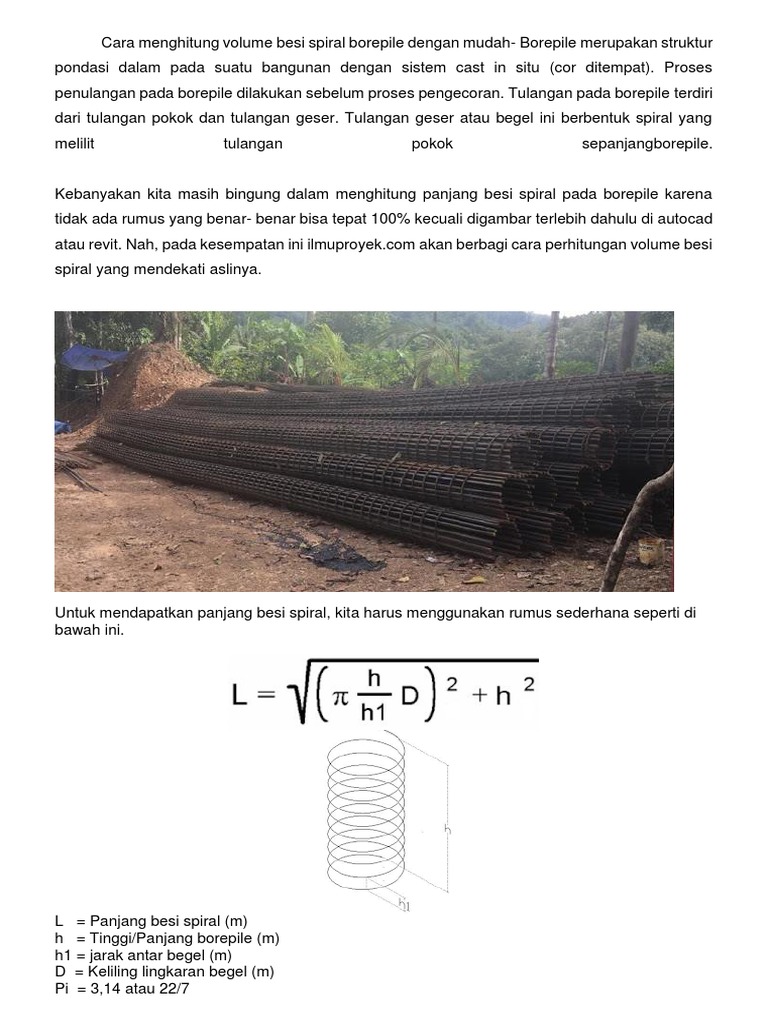 Cara menghitung volume besi spiral borepile dengan mudah- Borepile merupakan struktur pondasi dalam pada suatu bangunan dengan sistem cast in situ (cor ditempat). Proses penulangan pada borepile dilakukan sebelum proses pengecoran. Tulangan pada borepile terdiri dari tulangan pokok dan tulangan geser. Tulangan geser atau begel ini berbentuk spiral yang melilit tulangan pokok sepanjangborepile.

Kebanyakan kita masih bingung dalam menghitung panjang besi spiral pada borepile karena tidak ada rumus yang benar- benar bisa tepat 100% kecuali digambar terlebih dahulu di autocad atau revit. Nah, pada kesempatan ini ilmuproyek.com akan berbagi cara perhitungan volume besi spiral yang mendekati aslinya.

Untuk mendapatkan panjang besi spiral, kita harus menggunakan rumus sederhana seperti di bawah ini.

$L = \sqrt{\left(\pi \frac{h}{h1} D\right)^2 + h^2}$

h

h1

L = Panjang besi spiral (m)
h = Tinggi/Panjang borepile (m)
h1 = jarak antar begel (m)
D = Keliling lingkaran begel (m)
Pi = 3,14 atau 22/7